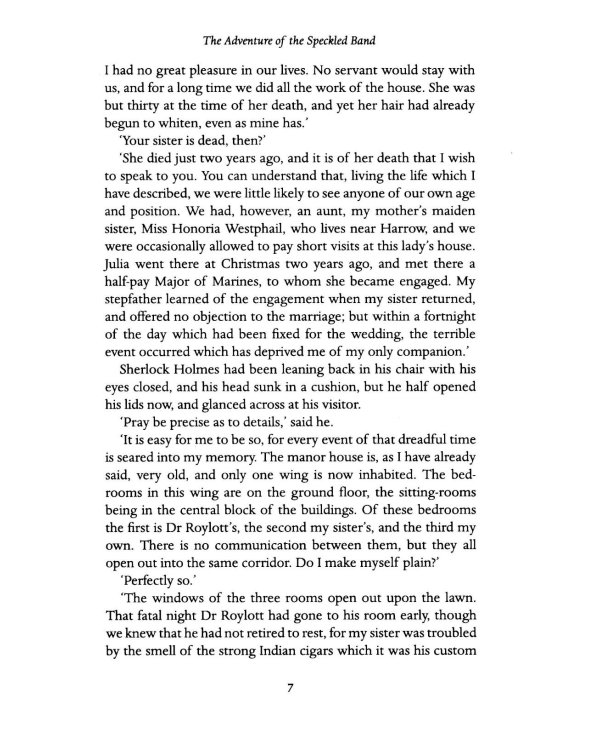 The Adventure of the Speckled Band

I had no great pleasure in our lives. No servant would stay with us, and for a long time we did all the work of the house. She was but thirty at the time of her death, and yet her hair had already begun to whiten, even as mine has.'

'Your sister is dead, then?'

'She died just two years ago, and it is of her death that I wish to speak to you. You can understand that, living the life which I have described, we were little likely to see anyone of our own age and position. We had, however, an aunt, my mother's maiden sister, Miss Honoria Westphail, who lives near Harrow, and we were occasionally allowed to pay short visits at this lady's house. Julia went there at Christmas two years ago, and met there a half-pay Major of Marines, to whom she became engaged. My stepfather learned of the engagement when my sister returned, and offered no objection to the marriage; but within a fortnight of the day which had been fixed for the wedding, the terrible event occurred which has deprived me of my only companion.'

Sherlock Holmes had been leaning back in his chair with his eyes closed, and his head sunk in a cushion, but he half opened his lids now, and glanced across at his visitor.

'Pray be precise as to details,' said he.

'It is easy for me to be so, for every event of that dreadful time is seared into my memory. The manor house is, as I have already said, very old, and only one wing is now inhabited. The bedrooms in this wing are on the ground floor, the sitting-rooms being in the central block of the buildings. Of these bedrooms the first is Dr Roylott's, the second my sister's, and the third my own. There is no communication between them, but they all open out into the same corridor. Do I make myself plain?'

'Perfectly so.'

'The windows of the three rooms open out upon the lawn. That fatal night Dr Roylott had gone to his room early, though we knew that he had not retired to rest, for my sister was troubled by the smell of the strong Indian cigars which it was his custom

7